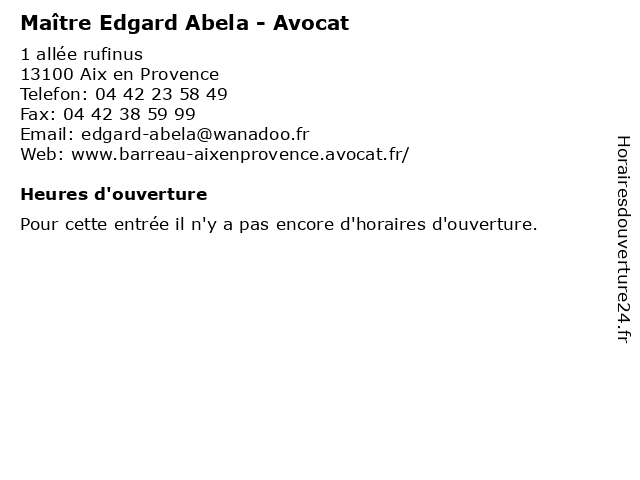 Maître Edgard Abela - Avocat

1 allée rufinus
13100 Aix en Provence
Telefon: 04 42 23 58 49
Fax: 04 42 38 59 99
Email: edgard-abela@wanadoo.fr
Web: www.barreau-aixenprovence.avocat.fr/

Heures d'ouverture

Pour cette entrée il n'y a pas encore d'horaires d'ouverture.

Horairesdouverture24.fr